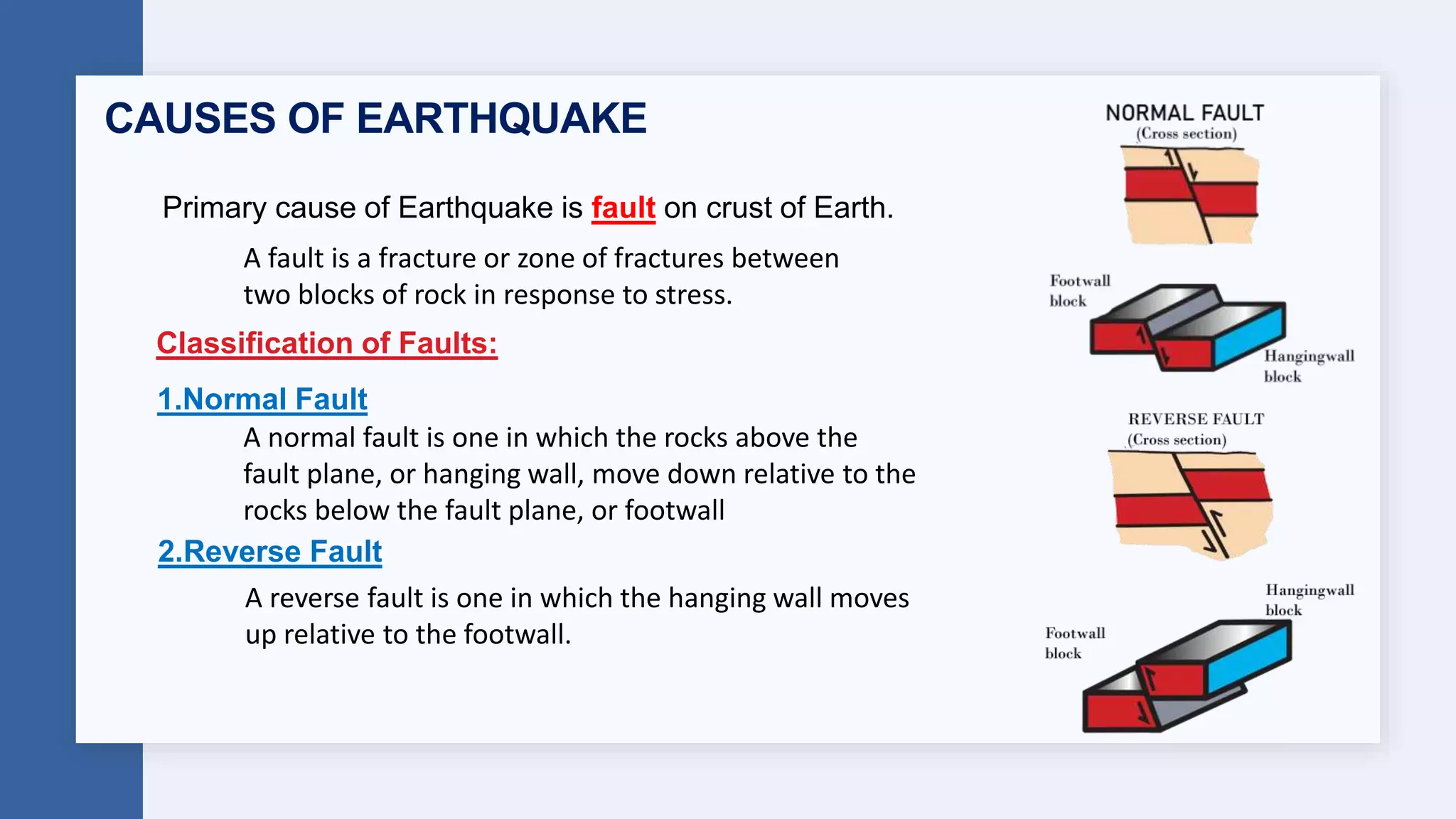 CAUSES OF EARTHQUAKE

Primary cause of Earthquake is fault on crust of Earth.

A fault is a fracture or zone of fractures between two blocks of rock in response to stress.

Classification of Faults:

1.Normal Fault

A normal fault is one in which the rocks above the fault plane, or hanging wall, move down relative to the rocks below the fault plane, or footwall

2.Reverse Fault

A reverse fault is one in which the hanging wall moves up relative to the footwall.

NORMAL FAULT
(Cross section)

Footwall block

Hangingwall block

REVERSE FAULT
(Cross section)

Hangingwall block

Footwall block